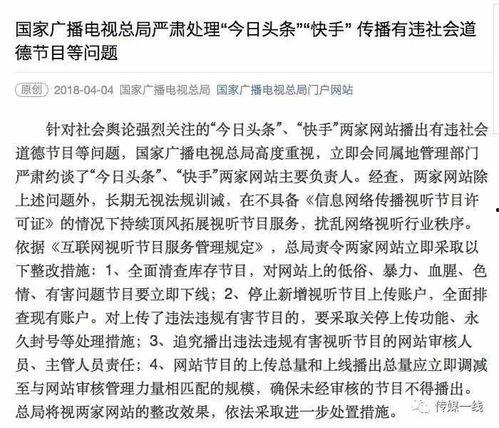 国家广播电视总局严肃处理“今日头条”“快手” 传播有违社会道德节目等问题

原创 2018-04-04 国家广播电视总局 国家广播电视总局门户网站

针对社会舆论强烈关注的“今日头条”、“快手”两家网站播出有违社会道德节目等问题，国家广播电视总局高度重视，立即会同属地管理部门严肃约谈了“今日头条”、“快手”两家网站主要负责人。经查，两家网站除上述问题外，长期无视法规训诫，在不具备《信息网络传播视听节目许可证》的情况下持续顶风拓展视听节目服务，扰乱网络视听行业秩序。依据《互联网视听节目服务管理规定》，总局责令两家网站立即采取以下整改措施：1、全面清查库存节目，对网站上的低俗、暴力、血腥、色情、有害问题节目要立即下线；2、停止新增视听节目上传账户，全面排查现有账户。对上传了违法违规有害节目的，要采取关停上传功能、永久封号等处理措施；3、追究播出违法违规有害视听节目的网站审核人员、主管人员责任；4、网站节目的上传总量和上线播出总量应立即调减至与网站审核管理力量相匹配的规模，确保未经审核的节目不得播出。总局将视两家网站的整改效果，依法采取进一步处置措施。

传媒一线